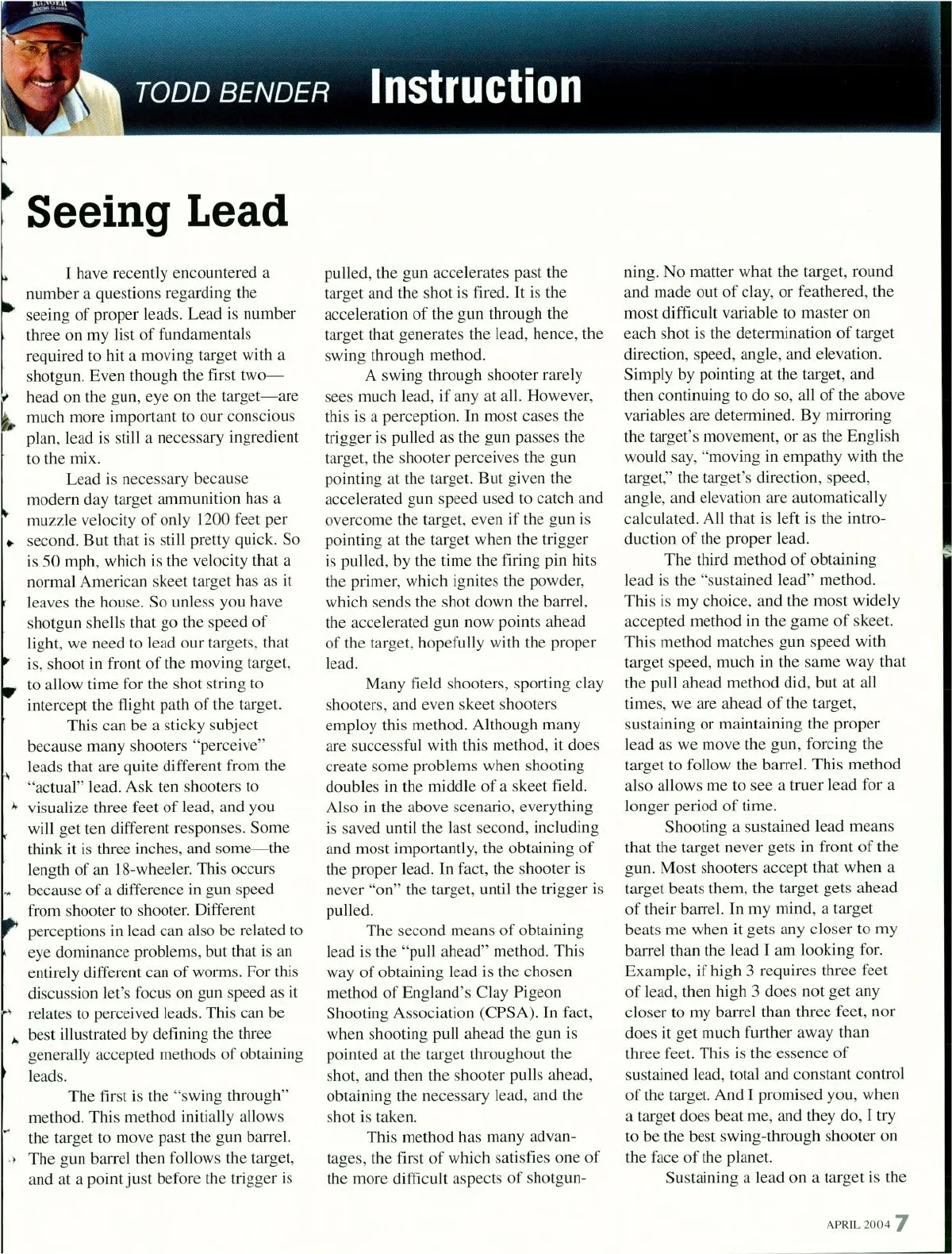 TODD BENDER Instruction

Seeing Lead

I have recently encountered a number a questions regarding the seeing of proper leads. Lead is number three on my list of fundamentals required to hit a moving target with a shotgun. Even though the first two—head on the gun, eye on the target—are much more important to our conscious plan, lead is still a necessary ingredient to the mix.

Lead is necessary because modern day target ammunition has a muzzle velocity of only 1200 feet per second. But that is still pretty quick. So is 50 mph, which is the velocity that a normal American skeet target has as it leaves the house. So unless you have shotgun shells that go the speed of light, we need to lead our targets, that is, shoot in front of the moving target, to allow time for the shot string to intercept the flight path of the target.

This can be a sticky subject because many shooters "perceive" leads that are quite different from the "actual" lead. Ask ten shooters to visualize three feet of lead, and you will get ten different responses. Some think it is three inches, and some—the length of an 18-wheeler. This occurs because of a difference in gun speed from shooter to shooter. Different perceptions in lead can also be related to eye dominance problems, but that is an entirely different can of worms. For this discussion let's focus on gun speed as it relates to perceived leads. This can be best illustrated by defining the three generally accepted methods of obtaining leads.

The first is the "swing through" method. This method initially allows the target to move past the gun barrel. The gun barrel then follows the target, and at a point just before the trigger is pulled, the gun accelerates past the target and the shot is fired. It is the acceleration of the gun through the target that generates the lead, hence, the swing through method.

A swing through shooter rarely sees much lead, if any at all. However, this is a perception. In most cases the trigger is pulled as the gun passes the target, the shooter perceives the gun pointing at the target. But given the accelerated gun speed used to catch and overcome the target, even if the gun is pointing at the target when the trigger is pulled, by the time the firing pin hits the primer, which ignites the powder, which sends the shot down the barrel, the accelerated gun now points ahead of the target, hopefully with the proper lead.

Many field shooters, sporting clay shooters, and even skeet shooters employ this method. Although many are successful with this method, it does create some problems when shooting doubles in the middle of a skeet field. Also in the above scenario, everything is saved until the last second, including and most importantly, the obtaining of the proper lead. In fact, the shooter is never "on" the target, until the trigger is pulled.

The second means of obtaining lead is the "pull ahead" method. This way of obtaining lead is the chosen method of England's Clay Pigeon Shooting Association (CPSA). In fact, when shooting pull ahead the gun is pointed at the target throughout the shot, and then the shooter pulls ahead, obtaining the necessary lead, and the shot is taken.

This method has many advantages, the first of which satisfies one of the more difficult aspects of shotgunning. No matter what the target, round and made out of clay, or feathered, the most difficult variable to master on each shot is the determination of target direction, speed, angle, and elevation. Simply by pointing at the target, and then continuing to do so, all of the above variables are determined. By mirroring the target's movement, or as the English would say, "moving in empathy with the target," the target's direction, speed, angle, and elevation are automatically calculated. All that is left is the introduction of the proper lead.

The third method of obtaining lead is the "sustained lead" method. This is my choice, and the most widely accepted method in the game of skeet. This method matches gun speed with target speed, much in the same way that the pull ahead method did, but at all times, we are ahead of the target, sustaining or maintaining the proper lead as we move the gun, forcing the target to follow the barrel. This method also allows me to see a truer lead for a longer period of time.

Shooting a sustained lead means that the target never gets in front of the gun. Most shooters accept that when a target beats them, the target gets ahead of their barrel. In my mind, a target beats me when it gets any closer to my barrel than the lead I am looking for. Example, if high 3 requires three feet of lead, then high 3 does not get any closer to my barrel than three feet, nor does it get much further away than three feet. This is the essence of sustained lead, total and constant control of the target. And I promised you, when a target does beat me, and they do, I try to be the best swing-through shooter on the face of the planet.

Sustaining a lead on a target is the

APRIL 2004 7